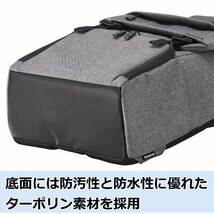 底面には防汚性と防水性に優れたターポリン素材を採用